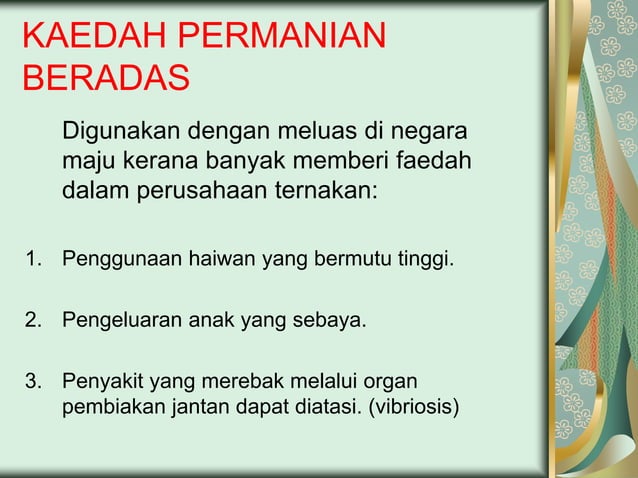 KAEDAH PERMANIAN BERADAS

Digunakan dengan meluas di negara maju kerana banyak memberi faedah dalam perusahaan ternakan:

1. Penggunaan haiwan yang bermutu tinggi.

2. Pengeluaran anak yang sebaya.

3. Penyakit yang merebak melalui organ pembiakan jantan dapat diatasi. (vibriosis)